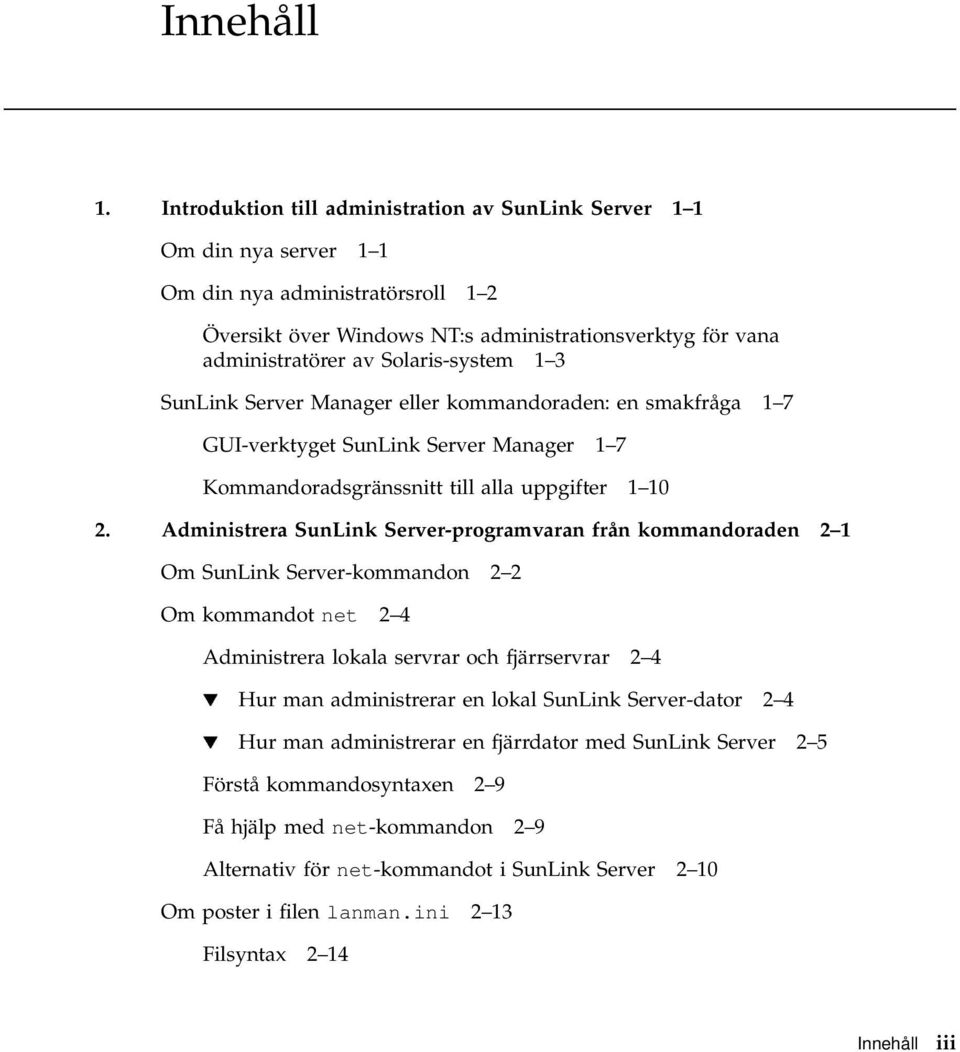 Innehåll

1. Introduktion till administration av SunLink Server 1–1

Om din nya server 1–1

Om din nya administratörsroll 1–2

Översikt över Windows NT:s administrationsverktyg för vana administratörer av Solaris-system 1–3

SunLink Server Manager eller kommandoraden: en smakfråga 1–7

GUI-verktyget SunLink Server Manager 1–7

Kommandoradsgränssnitt till alla uppgifter 1–10

2. Administrera SunLink Server-programvaran från kommandoraden 2–1

Om SunLink Server-kommandon 2–2

Om kommandot net 2–4

Administrera lokala servrar och fjärrservrar 2–4

▼ Hur man administrerar en lokal SunLink Server-dator 2–4

▼ Hur man administrerar en fjärrdator med SunLink Server 2–5

Förstå kommandosyntaxen 2–9

Få hjälp med net-kommandon 2–9

Alternativ för net-kommandot i SunLink Server 2–10

Om poster i filen lanman.ini 2–13

Filsyntax 2–14

Innehåll iii